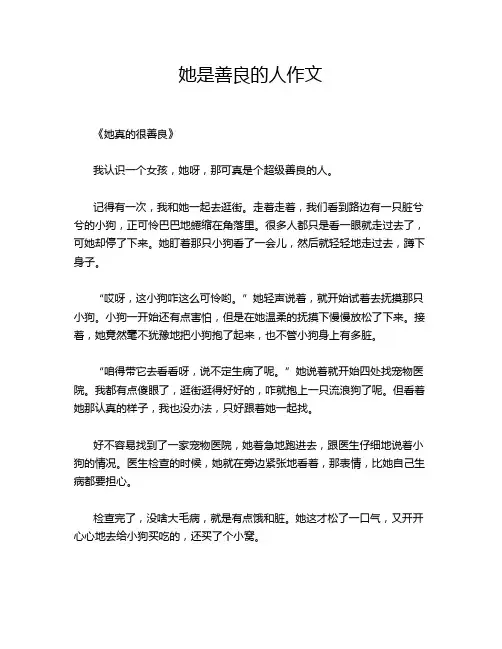 她是善良的人作文

《她真的很善良》

我认识一个女孩，她呀，那可真是个超级善良的人。

记得有一次，我和她一起去逛街。走着走着，我们看到路边有一只脏兮兮的小狗，正可怜巴巴地蜷缩在角落里。很多人都只是看一眼就走过去了，可她却停了下来。她盯着那只小狗看了一会儿，然后就轻轻地走过去，蹲下身子。

“哎呀，这小狗咋这么可怜哟。”她轻声说着，就开始试着去抚摸那只小狗。小狗一开始还有点害怕，但是在她温柔的抚摸下慢慢放松了下来。接着，她竟然毫不犹豫地把小狗抱了起来，也不管小狗身上有多脏。

“咱得带它去看看呀，说不定生病了呢。”她说着就开始四处找宠物医院。我都有点傻眼了，逛街逛得好好的，咋就抱上一只流浪狗了呢。但看着她那认真的样子，我也没办法，只好跟着她一起找。

好不容易找到了一家宠物医院，她着急地跑进去，跟医生仔细地说着小狗的情况。医生检查的时候，她就在旁边紧张地看着，那表情，比她自己生病都要担心。

检查完了，没啥大毛病，就是有点饿和脏。她这才松了一口气，又开开心心地去给小狗买吃的，还买了个小窝。